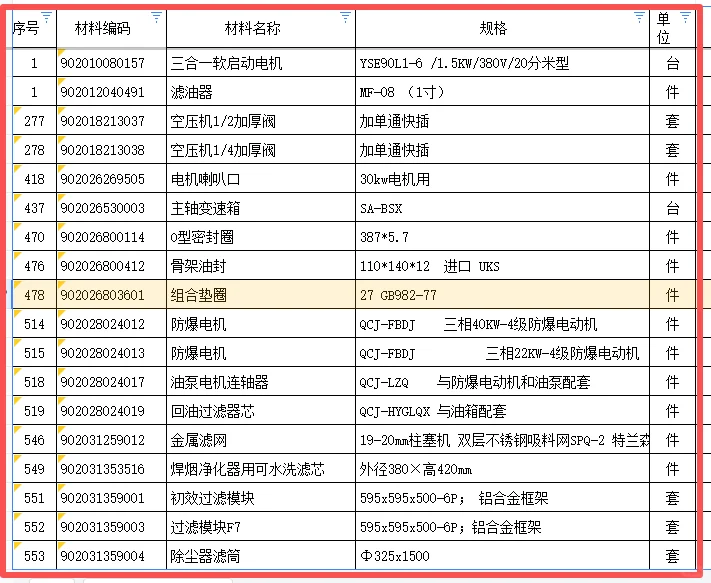 | 序号 | 材料编码 | 材料名称 | 规格 | 单位 |
|---|---|---|---|---|
| 1 | 902010080157 | 三合一软启动电机 | YSE90L1-6 /1.5KW/380V/20分米型 | 台 |
| 1 | 902012040491 | 滤油器 | MF-08 （1寸） | 件 |
| 277 | 902018213037 | 空压机1/2加厚阀 | 加单通快插 | 套 |
| 278 | 902018213038 | 空压机1/4加厚阀 | 加单通快插 | 套 |
| 418 | 902026269505 | 电机喇叭口 | 30kw电机用 | 件 |
| 437 | 902026530003 | 主轴变速箱 | SA-BSX | 台 |
| 470 | 902026800114 | O型密封圈 | 387*5.7 | 件 |
| 476 | 902026800412 | 骨架油封 | 110*140*12 进口 UKS | 件 |
| 478 | 902026803601 | 组合垫圈 | 27 GB982-77 | 件 |
| 514 | 902028024012 | 防爆电机 | QCJ-FBDJ 三相40KW-4级防爆电动机 | 件 |
| 515 | 902028024013 | 防爆电机 | QCJ-FBDJ 三相22KW-4级防爆电动机 | 件 |
| 518 | 902028024017 | 油泵电机连轴器 | QCJ-LZQ 与防爆电动机和油泵配套 | 件 |
| 519 | 902028024019 | 回油过滤器芯 | QCJ-HYGLQX 与油箱配套 | 件 |
| 546 | 902031259012 | 金属滤网 | 19-20mm柱塞机 双层不锈钢吸料网SPQ-2 特兰森 | 件 |
| 549 | 902031353516 | 焊烟净化器用可水洗滤芯 | 外径380×高420mm | 件 |
| 551 | 902031359001 | 初效过滤模块 | 595x595x500-6P； 铝合金框架 | 套 |
| 552 | 902031359003 | 过滤模块F7 | 595x595x500-6P；铝合金框架 | 套 |
| 553 | 902031359004 | 除尘器滤筒 | Φ325x1500 | 套 |